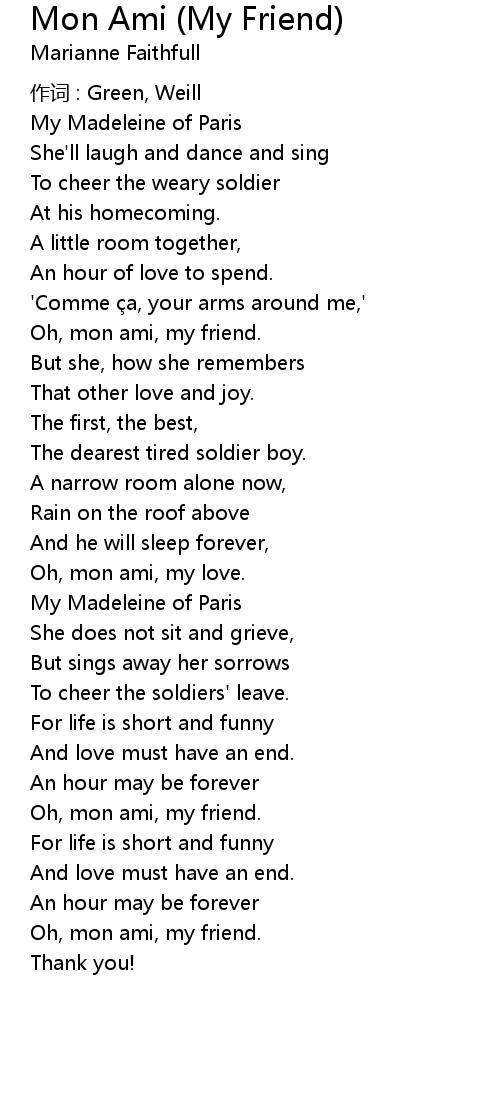 Mon Ami (My Friend)
Marianne Faithfull

作词 : Green, Weill
My Madeleine of Paris
She'll laugh and dance and sing
To cheer the weary soldier
At his homecoming.
A little room together,
An hour of love to spend.
'Comme ça, your arms around me,'
Oh, mon ami, my friend.
But she, how she remembers
That other love and joy.
The first, the best,
The dearest tired soldier boy.
A narrow room alone now,
Rain on the roof above
And he will sleep forever,
Oh, mon ami, my love.
My Madeleine of Paris
She does not sit and grieve,
But sings away her sorrows
To cheer the soldiers' leave.
For life is short and funny
And love must have an end.
An hour may be forever
Oh, mon ami, my friend.
For life is short and funny
And love must have an end.
An hour may be forever
Oh, mon ami, my friend.
Thank you!